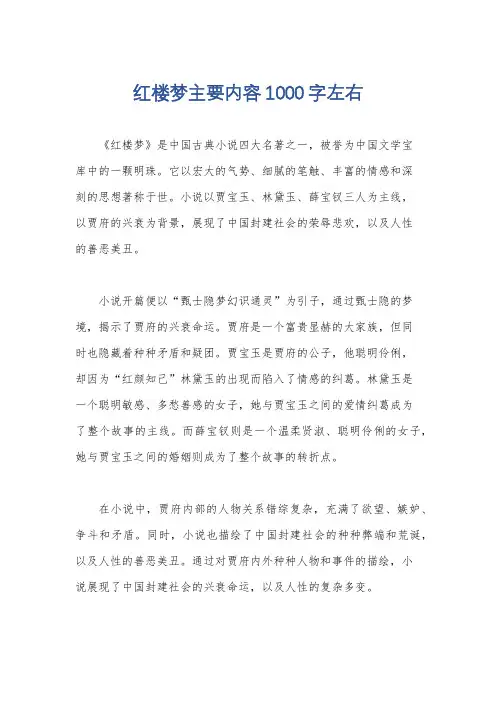 红楼梦主要内容1000字左右

《红楼梦》是中国古典小说四大名著之一，被誉为中国文学宝库中的一颗明珠。它以宏大的气势、细腻的笔触、丰富的情感和深刻的思想著称于世。小说以贾宝玉、林黛玉、薛宝钗三人为主线，以贾府的兴衰为背景，展现了中国封建社会的荣辱悲欢，以及人性的善恶美丑。

小说开篇便以“甄士隐梦幻识通灵”为引子，通过甄士隐的梦境，揭示了贾府的兴衰命运。贾府是一个富贵显赫的大家族，但同时也隐藏着种种矛盾和疑团。贾宝玉是贾府的公子，他聪明伶俐，却因为“红颜知己”林黛玉的出现而陷入了情感的纠葛。林黛玉是一个聪明敏感、多愁善感的女子，她与贾宝玉之间的爱情纠葛成为了整个故事的主线。而薛宝钗则是一个温柔贤淑、聪明伶俐的女子，她与贾宝玉之间的婚姻则成为了整个故事的转折点。

在小说中，贾府内部的人物关系错综复杂，充满了欲望、嫉妒、争斗和矛盾。同时，小说也描绘了中国封建社会的种种弊端和荒诞，以及人性的善恶美丑。通过对贾府内外种种人物和事件的描绘，小说展现了中国封建社会的兴衰命运，以及人性的复杂多变。